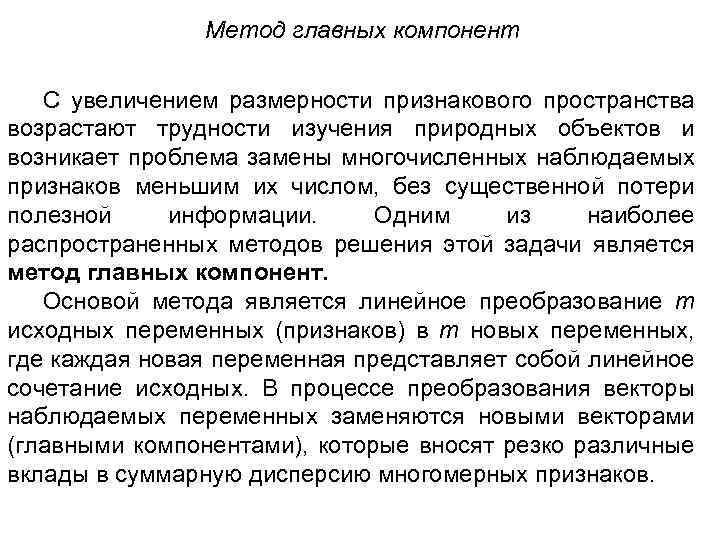 Метод главных компонент

С увеличением размерности признакового пространства возрастают трудности изучения природных объектов и возникает проблема замены многочисленных наблюдаемых признаков меньшим их числом, без существенной потери полезной информации. Одним из наиболее распространенных методов решения этой задачи является **метод главных компонент.**

Основой метода является линейное преобразование $m$ исходных переменных (признаков) в $m$ новых переменных, где каждая новая переменная представляет собой линейное сочетание исходных. В процессе преобразования векторы наблюдаемых переменных заменяются новыми векторами (главными компонентами), которые вносят резко различные вклады в суммарную дисперсию многомерных признаков.